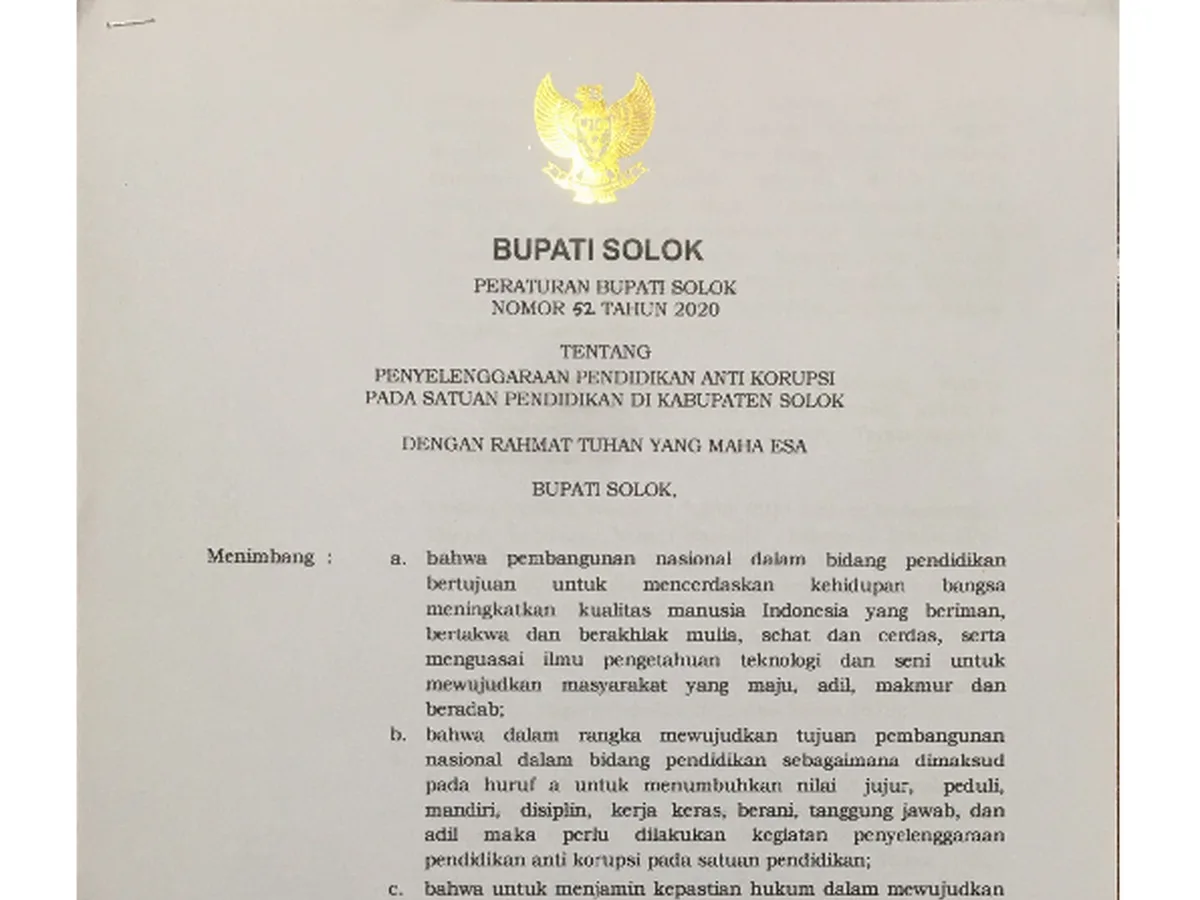 BUPATI SOLOK

PERATURAN BUPATI SOLOK
NOMOR 52 TAHUN 2020

TENTANG
PENYELENGGARAAN PENDIDIKAN ANTI KORUPSI
PADA SATUAN PENDIDIKAN DI KABUPATEN SOLOK

DENGAN RAHMAT TUHAN YANG MAHA ESA

BUPATI SOLOK,

Menimbang : a. bahwa pembangunan nasional dalam bidang pendidikan bertujuan untuk mencerdaskan kehidupan bangsa meningkatkan kualitas manusia Indonesia yang beriman, bertakwa dan berakhlak mulia, sehat dan cerdas, serta menguasai ilmu pengetahuan teknologi dan seni untuk mewujudkan masyarakat yang maju, adil, makmur dan beradab;

b. bahwa dalam rangka mewujudkan tujuan pembangunan nasional dalam bidang pendidikan sebagaimana dimaksud pada huruf a untuk menumbuhkan nilai jujur, peduli, mandiri, disiplin, kerja keras, berani, tanggung jawab, dan adil maka perlu dilakukan kegiatan penyelenggaraan pendidikan anti korupsi pada satuan pendidikan;

c. bahwa untuk menjamin kepastian hukum dalam mewujudkan